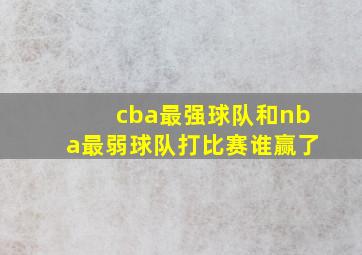 cba最强球队和nba最弱球队打比赛谁赢了